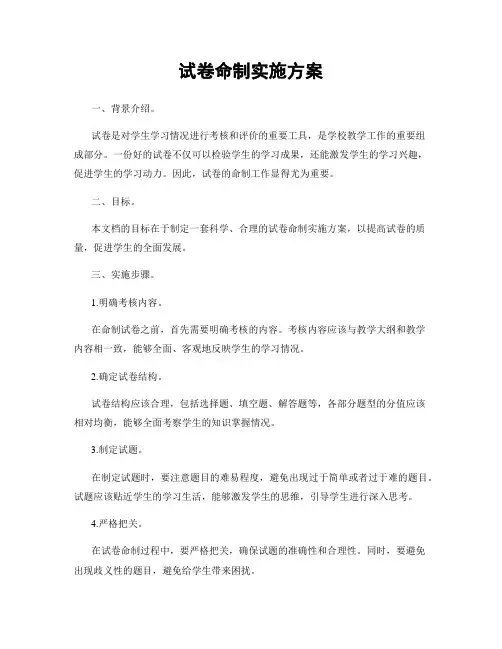 试卷命制实施方案

一、背景介绍。

试卷是对学生学习情况进行考核和评价的重要工具，是学校教学工作的重要组成部分。一份好的试卷不仅可以检验学生的学习成果，还能激发学生的学习兴趣，促进学生的学习动力。因此，试卷的命制工作显得尤为重要。

二、目标。

本文档的目标在于制定一套科学、合理的试卷命制实施方案，以提高试卷的质量，促进学生的全面发展。

三、实施步骤。

1.明确考核内容。

在命制试卷之前，首先需要明确考核的内容。考核内容应该与教学大纲和教学内容相一致，能够全面、客观地反映学生的学习情况。

2.确定试卷结构。

试卷结构应该合理，包括选择题、填空题、解答题等，各部分题型的分值应该相对均衡，能够全面考察学生的知识掌握情况。

3.制定试题。

在制定试题时，要注意题目的难易程度，避免出现过于简单或者过于难的题目。试题应该贴近学生的学习生活，能够激发学生的思维，引导学生进行深入思考。

4.严格把关。

在试卷命制过程中，要严格把关，确保试题的准确性和合理性。同时，要避免出现歧义性的题目，避免给学生带来困扰。